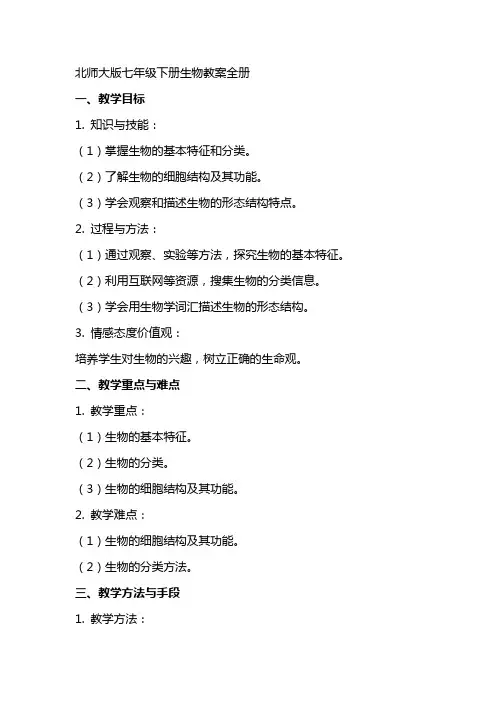 北师大版七年级下册生物教案全册

一、教学目标

1. 知识与技能：

（1）掌握生物的基本特征和分类。

（2）了解生物的细胞结构及其功能。

（3）学会观察和描述生物的形态结构特点。

2. 过程与方法：

（1）通过观察、实验等方法，探究生物的基本特征。

（2）利用互联网等资源，搜集生物的分类信息。

（3）学会用生物学词汇描述生物的形态结构。

3. 情感态度价值观：

培养学生对生物的兴趣，树立正确的生命观。

二、教学重点与难点

1. 教学重点：

（1）生物的基本特征。

（2）生物的分类。

（3）生物的细胞结构及其功能。

2. 教学难点：

（1）生物的细胞结构及其功能。

（2）生物的分类方法。

三、教学方法与手段

1. 教学方法：